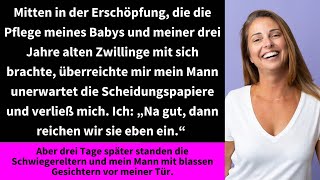 Mitten in der Erschöpfung, die die Pflege meines Babys und meiner drei Jahre alten Zwillinge mit sich brachte, überreichte mir mein Mann unerwartet die Scheidungspapiere und verließ mich. Ich: „Na gut, dann reichen wir sie eben ein.“

Aber drei Tage später standen die Schwiegereltern und mein Mann mit blassen Gesichtern vor meiner Tür.